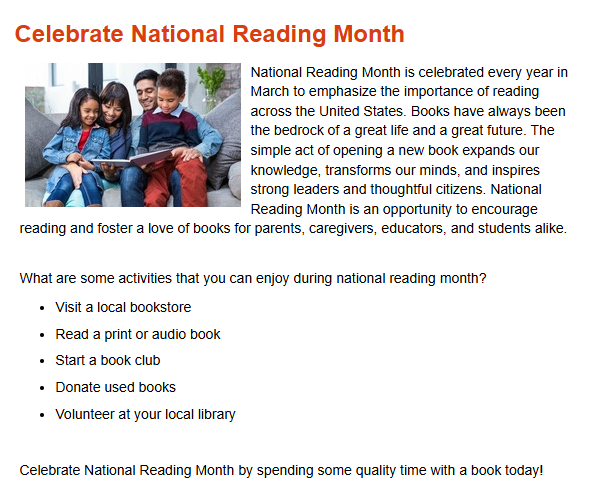 Celebrate National Reading Month

National Reading Month is celebrated every year in March to emphasize the importance of reading across the United States. Books have always been the bedrock of a great life and a great future. The simple act of opening a new book expands our knowledge, transforms our minds, and inspires strong leaders and thoughtful citizens. National Reading Month is an opportunity to encourage reading and foster a love of books for parents, caregivers, educators, and students alike.

What are some activities that you can enjoy during national reading month?

- Visit a local bookstore
- Read a print or audio book
- Start a book club
- Donate used books
- Volunteer at your local library

Celebrate National Reading Month by spending some quality time with a book today!